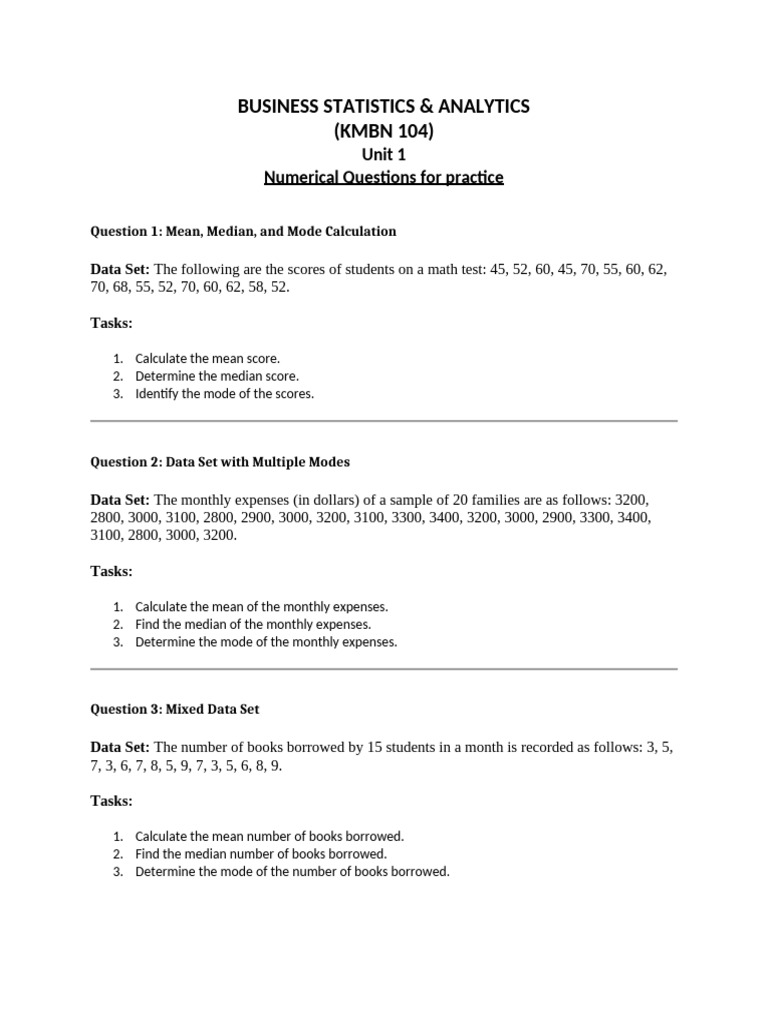 BUSINESS STATISTICS & ANALYTICS
(KMBN 104)
Unit 1
Numerical Questions for practice

Question 1: Mean, Median, and Mode Calculation

Data Set: The following are the scores of students on a math test: 45, 52, 60, 45, 70, 55, 60, 62, 70, 68, 55, 52, 70, 60, 62, 58, 52.

Tasks:

1. Calculate the mean score.
2. Determine the median score.
3. Identify the mode of the scores.

Question 2: Data Set with Multiple Modes

Data Set: The monthly expenses (in dollars) of a sample of 20 families are as follows: 3200, 2800, 3000, 3100, 2800, 2900, 3000, 3200, 3100, 3300, 3400, 3200, 3000, 2900, 3300, 3400, 3100, 2800, 3000, 3200.

Tasks:

1. Calculate the mean of the monthly expenses.
2. Find the median of the monthly expenses.
3. Determine the mode of the monthly expenses.

Question 3: Mixed Data Set

Data Set: The number of books borrowed by 15 students in a month is recorded as follows: 3, 5, 7, 3, 6, 7, 8, 5, 9, 7, 3, 5, 6, 8, 9.

Tasks:

1. Calculate the mean number of books borrowed.
2. Find the median number of books borrowed.
3. Determine the mode of the number of books borrowed.